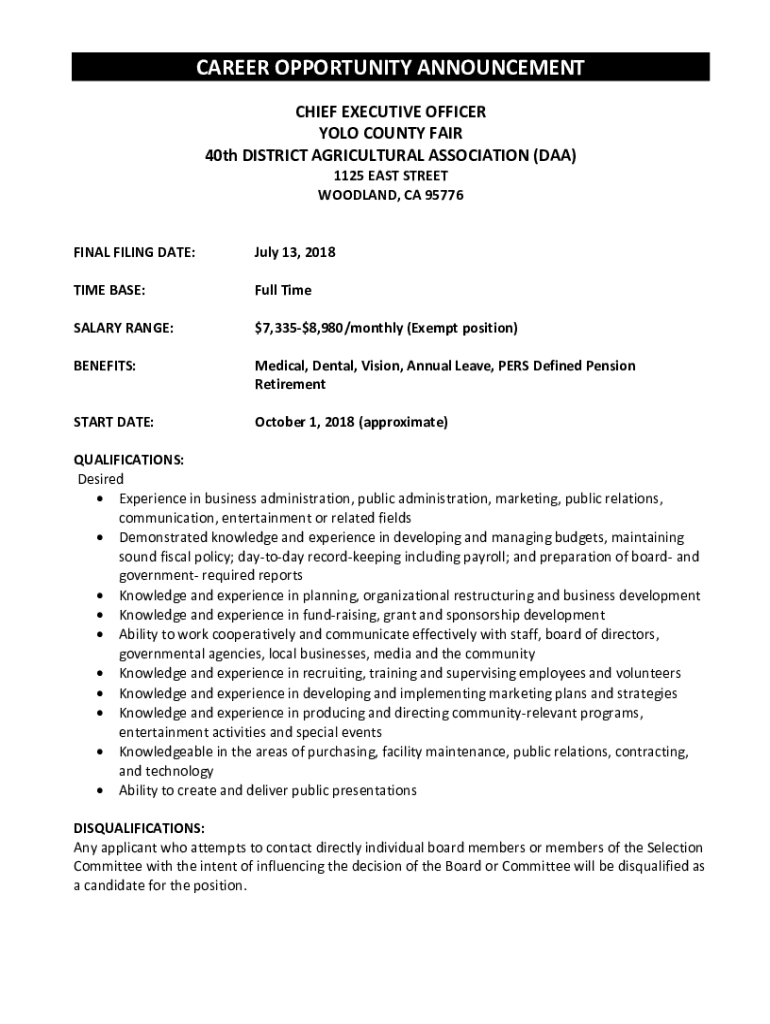 CAREER OPPORTUNITY ANNOUNCEMENT

CHIEF EXECUTIVE OFFICER
YOLO COUNTY FAIR
40th DISTRICT AGRICULTURAL ASSOCIATION (DAA)
1125 EAST STREET
WOODLAND, CA 95776

FINAL FILING DATE: July 13, 2018

TIME BASE: Full Time

SALARY RANGE: \$7,335-\$8,980/monthly (Exempt position)

BENEFITS: Medical, Dental, Vision, Annual Leave, PERS Defined Pension Retirement

START DATE: October 1, 2018 (approximate)

QUALIFICATIONS:
Desired
• Experience in business administration, public administration, marketing, public relations, communication, entertainment or related fields
• Demonstrated knowledge and experience in developing and managing budgets, maintaining sound fiscal policy; day-to-day record-keeping including payroll; and preparation of board- and government- required reports
• Knowledge and experience in planning, organizational restructuring and business development
• Knowledge and experience in fund-raising, grant and sponsorship development
• Ability to work cooperatively and communicate effectively with staff, board of directors, governmental agencies, local businesses, media and the community
• Knowledge and experience in recruiting, training and supervising employees and volunteers
• Knowledge and experience in developing and implementing marketing plans and strategies
• Knowledge and experience in producing and directing community-relevant programs, entertainment activities and special events
• Knowledgeable in the areas of purchasing, facility maintenance, public relations, contracting, and technology
• Ability to create and deliver public presentations

DISQUALIFICATIONS:
Any applicant who attempts to contact directly individual board members or members of the Selection Committee with the intent of influencing the decision of the Board or Committee will be disqualified as a candidate for the position.